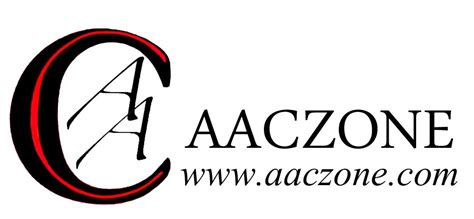 AAC
AACZONE
www.aaczone.com